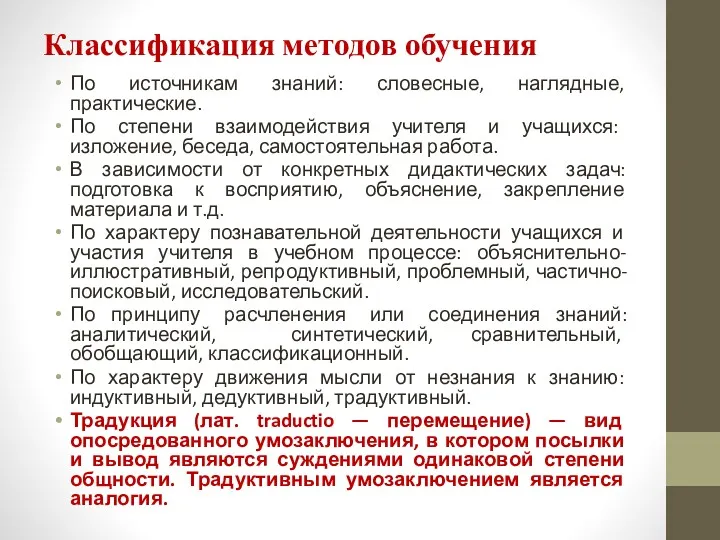 Классификация методов обучения

• По источникам знаний: словесные, наглядные, практические.
• По степени взаимодействия учителя и учащихся: изложение, беседа, самостоятельная работа.
• В зависимости от конкретных дидактических задач: подготовка к восприятию, объяснение, закрепление материала и т.д.
• По характеру познавательной деятельности учащихся и участия учителя в учебном процессе: объяснительно-иллюстративный, репродуктивный, проблемный, частично-поисковый, исследовательский.
• По принципу расчленения или соединения знаний: аналитический, синтетический, сравнительный, обобщающий, классификационный.
• По характеру движения мысли от незнания к знанию: индуктивный, дедуктивный, традуктивный.
• Традукция (лат. traductio — перемещение) — вид опосредованного умозаключения, в котором посылки и вывод являются суждениями одинаковой степени общности. Традуктивным умозаключением является аналогия.